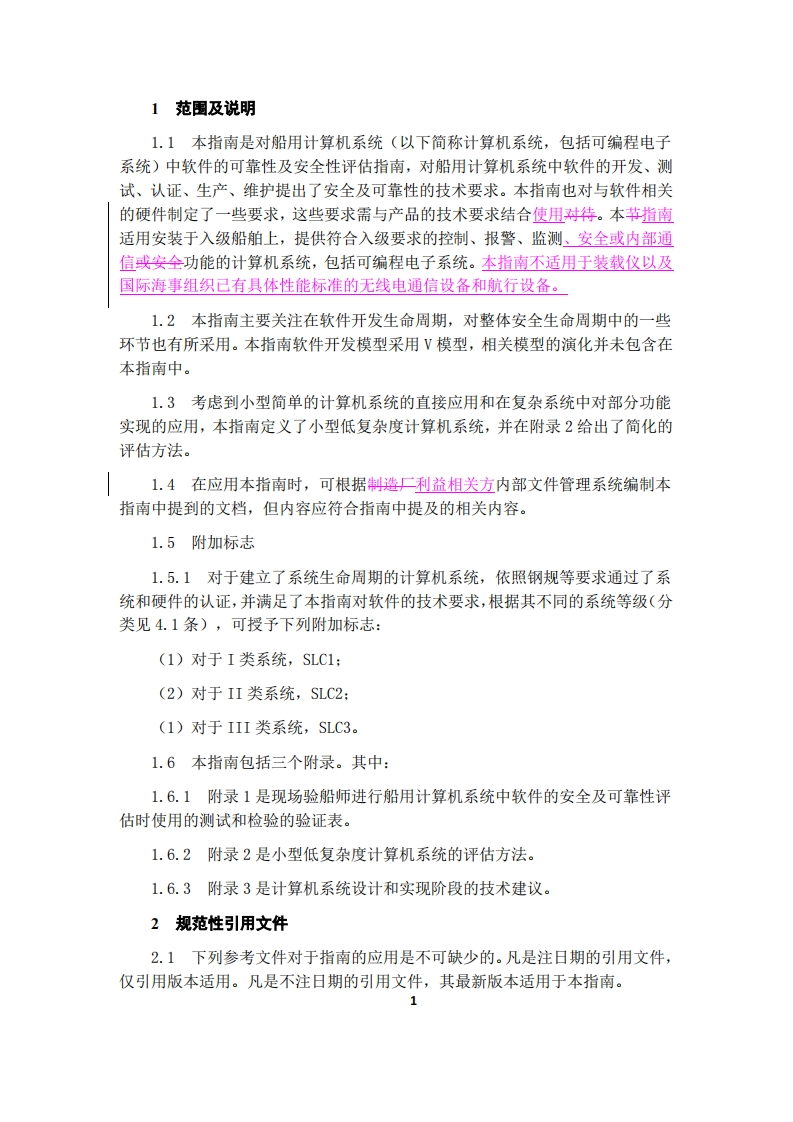 1　范围及说明

1.1　本指南是对船用计算机系统（以下简称计算机系统，包括可编程电子系统）中软件的可靠性及安全性评估指南，对船用计算机系统中软件的开发、测试、认证、生产、维护提出了安全及可靠性的技术要求。本指南也对与软件相关的硬件制定了一些要求，这些要求需与产品的技术要求结合使用对待。本节指南适用安装于入级船舶上，提供符合入级要求的控制、报警、监测、安全或内部通信或安全功能的计算机系统，包括可编程电子系统。本指南不适用于装载仪以及国际海事组织已有具体性能标准的无线电通信设备和航行设备。

1.2　本指南主要关注在软件开发生命周期，对整体安全生命周期中的一些环节也有所采用。本指南软件开发模型采用V模型，相关模型的演化并未包含在本指南中。

1.3　考虑到小型简单的计算机系统的直接应用和在复杂系统中对部分功能实现的应用，本指南定义了小型低复杂度计算机系统，并在附录2给出了简化的评估方法。

1.4　在应用本指南时，可根据制造厂利益相关方内部文件管理系统编制本指南中提到的文档，但内容应符合指南中提及的相关内容。

1.5　附加标志

1.5.1　对于建立了系统生命周期的计算机系统，依照钢规等要求通过了系统和硬件的认证，并满足了本指南对软件的技术要求，根据其不同的系统等级（分类见4.1条），可授予下列附加标志：

（1）对于I类系统，SLC1；

（2）对于II类系统，SLC2；

（1）对于III类系统，SLC3。

1.6　本指南包括三个附录。其中：

1.6.1　附录1是现场验船师进行船用计算机系统中软件的安全及可靠性评估时使用的测试和检验的验证表。

1.6.2　附录2是小型低复杂度计算机系统的评估方法。

1.6.3　附录3是计算机系统设计和实现阶段的技术建议。

2　规范性引用文件

2.1　下列参考文件对于指南的应用是不可缺少的。凡是注日期的引用文件，仅引用版本适用。凡是不注日期的引用文件，其最新版本适用于本指南。

1